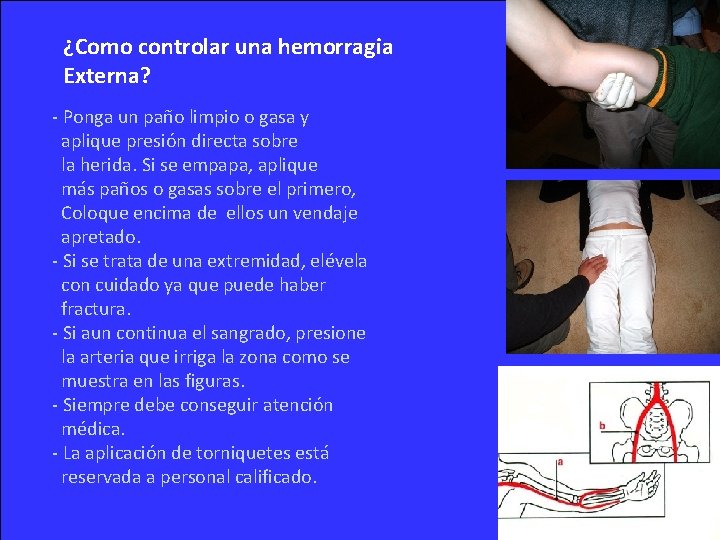 ¿Como controlar una hemorragia Externa?

- Ponga un paño limpio o gasa y aplique presión directa sobre la herida. Si se empapa, aplique más paños o gasas sobre el primero, Coloque encima de ellos un vendaje apretado.
- Si se trata de una extremidad, elévela con cuidado ya que puede haber fractura.
- Si aun continua el sangrado, presione la arteria que irriga la zona como se muestra en las figuras.
- Siempre debe conseguir atención médica.
- La aplicación de torniquetes está reservada a personal calificado.

b

a